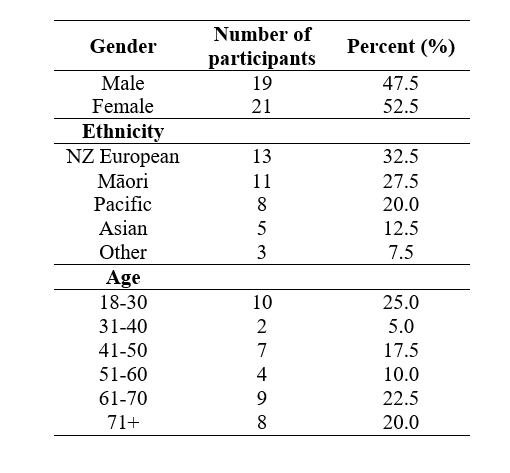 | Gender | Number of participants | Percent (%) |
|---|---|---|
| Male | 19 | 47.5 |
| Female | 21 | 52.5 |
| **Ethnicity** | | |
| NZ European | 13 | 32.5 |
| Māori | 11 | 27.5 |
| Pacific | 8 | 20.0 |
| Asian | 5 | 12.5 |
| Other | 3 | 7.5 |
| **Age** | | |
| 18-30 | 10 | 25.0 |
| 31-40 | 2 | 5.0 |
| 41-50 | 7 | 17.5 |
| 51-60 | 4 | 10.0 |
| 61-70 | 9 | 22.5 |
| 71+ | 8 | 20.0 |